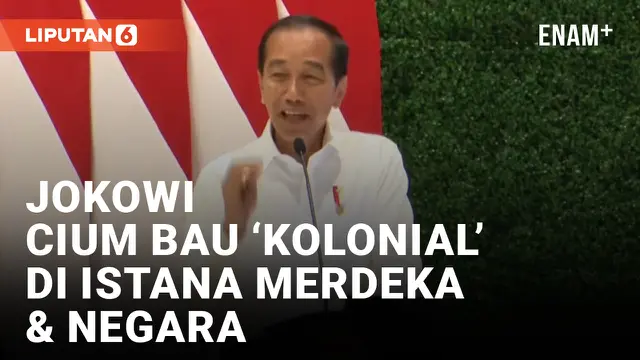 LIPUTAN 6

ENAM+

JOKOWI
CIUM BAU ‘KOLONIAL’
DI ISTANA MERDEKA
& NEGARA